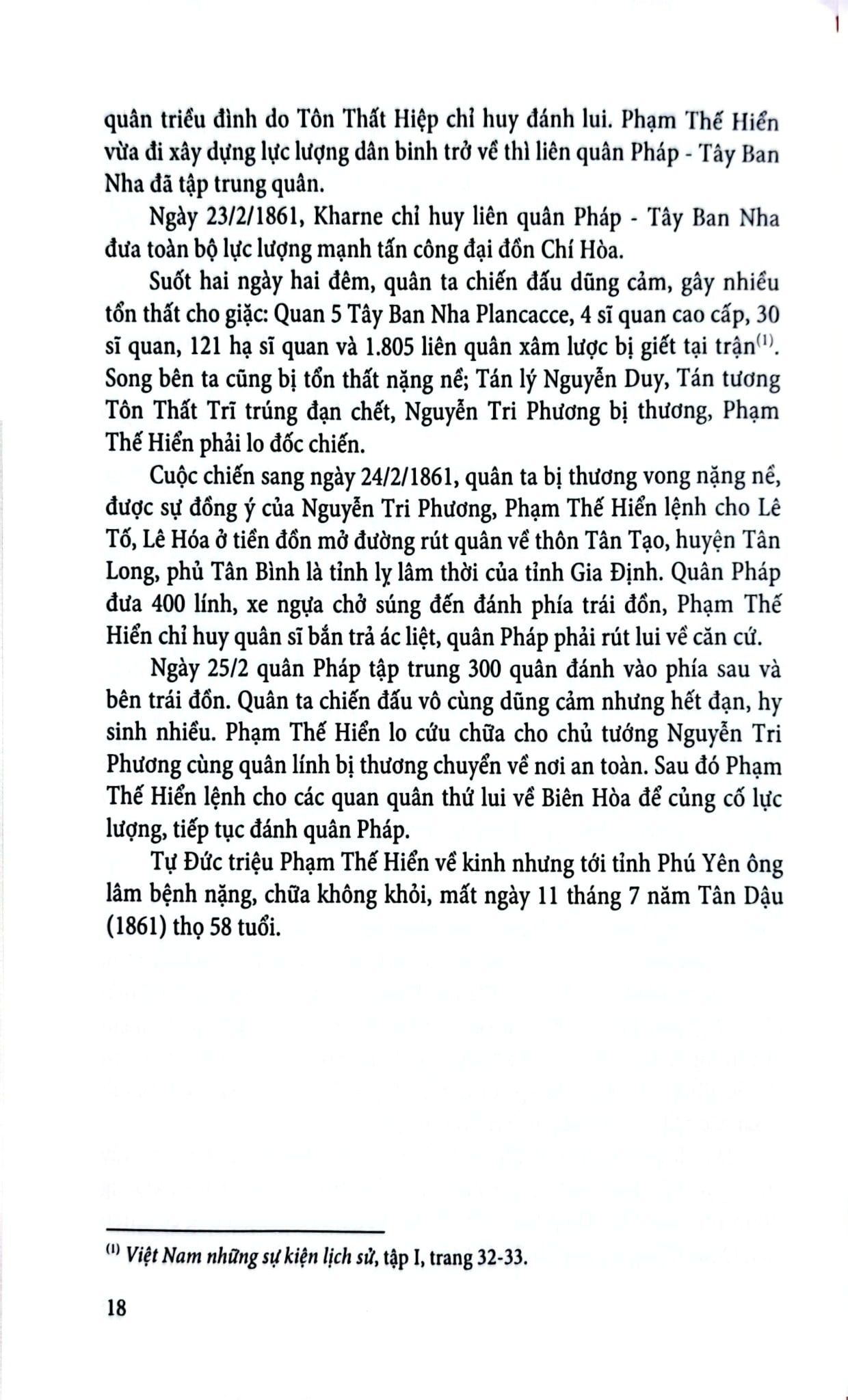 quân triều đình do Tôn Thất Hiệp chỉ huy đánh lui. Phạm Thế Hiển vừa đi xây dựng lực lượng dân binh trở về thì liên quân Pháp - Tây Ban Nha đã tập trung quân.

Ngày 23/2/1861, Kharne chỉ huy liên quân Pháp - Tây Ban Nha đưa toàn bộ lực lượng mạnh tấn công đại đồn Chí Hòa.

Suốt hai ngày hai đêm, quân ta chiến đấu dũng cảm, gây nhiều tổn thất cho giặc: Quan 5 Tây Ban Nha Plancacce, 4 sĩ quan cao cấp, 30 sĩ quan, 121 hạ sĩ quan và 1.805 liên quân xâm lược bị giết tại trận$^{(1)}$. Song bên ta cũng bị tổn thất nặng nề; Tán lý Nguyễn Duy, Tán tương Tôn Thất Trĩ trúng đạn chết, Nguyễn Tri Phương bị thương, Phạm Thế Hiển phải lo đốc chiến.

Cuộc chiến sang ngày 24/2/1861, quân ta bị thương vong nặng nề, được sự đồng ý của Nguyễn Tri Phương, Phạm Thế Hiển lệnh cho Lê Tố, Lê Hóa ở tiền đồn mở đường rút quân về thôn Tân Tạo, huyện Tân Long, phủ Tân Bình là tỉnh lỵ lâm thời của tỉnh Gia Định. Quân Pháp đưa 400 lính, xe ngựa chở súng đến đánh phía trái đồn, Phạm Thế Hiển chỉ huy quân sĩ bắn trả ác liệt, quân Pháp phải rút lui về căn cứ.

Ngày 25/2 quân Pháp tập trung 300 quân đánh vào phía sau và bên trái đồn. Quân ta chiến đấu vô cùng dũng cảm nhưng hết đạn, hy sinh nhiều. Phạm Thế Hiển lo cứu chữa cho chủ tướng Nguyễn Tri Phương cùng quân lính bị thương chuyển về nơi an toàn. Sau đó Phạm Thế Hiển lệnh cho các quan quân thứ lui về Biên Hòa để củng cố lực lượng, tiếp tục đánh quân Pháp.

Tự Đức triệu Phạm Thế Hiển về kinh nhưng tới tỉnh Phú Yên ông lâm bệnh nặng, chữa không khỏi, mất ngày 11 tháng 7 năm Tân Dậu (1861) thọ 58 tuổi.

$^{(1)}$ Việt Nam những sự kiện lịch sử, tập I, trang 32-33.

18